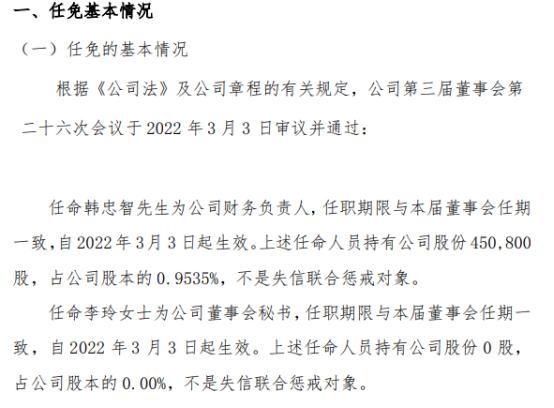 一、任免基本情况

（一）任免的基本情况

根据《公司法》及公司章程的有关规定，公司第三届董事会第二十六次会议于 2022 年 3 月 3 日审议并通过：

任命韩忠智先生为公司财务负责人，任职期限与本届董事会任期一致，自 2022 年 3 月 3 日起生效。上述任命人员持有公司股份 450,800 股，占公司股本的 0.9535%，不是失信联合惩戒对象。

任命李玲女士为公司董事会秘书，任职期限与本届董事会任期一致，自 2022 年 3 月 3 日起生效。上述任命人员持有公司股份 0 股，占公司股本的 0.00%，不是失信联合惩戒对象。